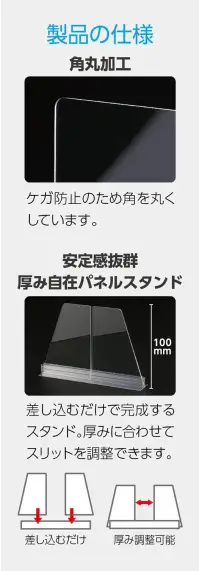 製品の仕様

角丸加工

ケガ防止のため角を丸くしています。

安定感抜群
厚み自在パネルスタンド

100 mm

差し込むだけで完成するスタンド。厚みに合わせてスリットを調整できます。

差し込むだけ

厚み調整可能